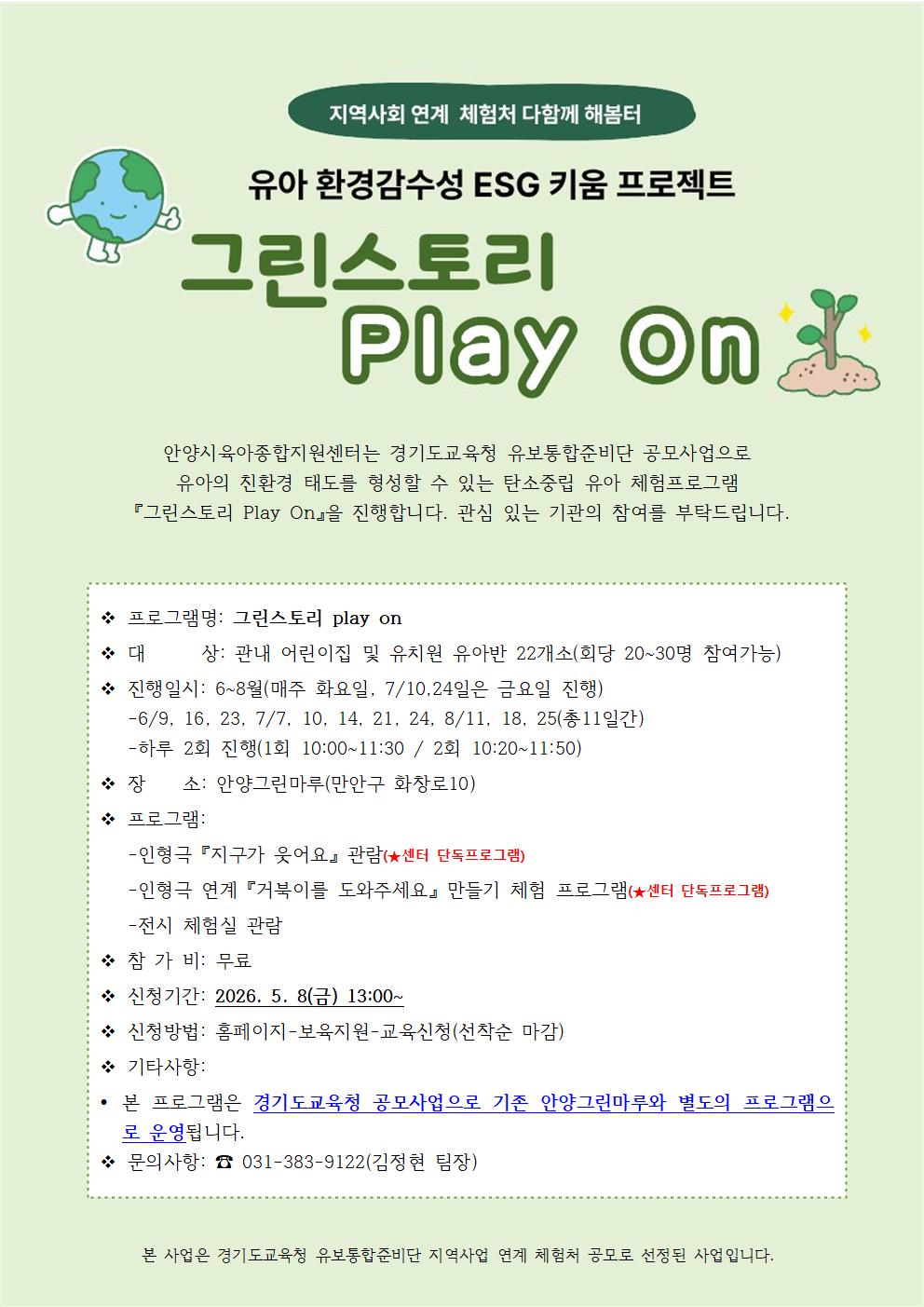 지역사회 연계 체험처 다함께 해봄터

유아 환경감수성 ESG 키움 프로젝트

그린스토리

Play On

안양시육아종합지원센터는 경기도교육청 유보통합준비단 공모사업으로 유아의 친환경 태도를 형성할 수 있는 탄소중립 유아 체험프로그램 『그린스토리 Play On』을 진행합니다. 관심 있는 기관의 참여를 부탁드립니다.

❖ 프로그램명: 그린스토리 play on
❖ 대 상: 관내 어린이집 및 유치원 유아반 22개소(회당 20~30명 참여가능)
❖ 진행일시: 6~8월(매주 화요일, 7/10,24일은 금요일 진행)
-6/9, 16, 23, 7/7, 10, 14, 21, 24, 8/11, 18, 25(총11일간)
-하루 2회 진행(1회 10:00~11:30 / 2회 10:20~11:50)
❖ 장 소: 안양그린마루(만안구 화창로10)
❖ 프로그램:
-인형극 『지구가 웃어요』 관람(★센터 단독프로그램)
-인형극 연계 『거북이를 도와주세요』 만들기 체험 프로그램(★센터 단독프로그램)
-전시 체험실 관람
❖ 참 가 비: 무료
❖ 신청기간: 2026. 5. 8(금) 13:00~
❖ 신청방법: 홈페이지-보육지원-교육신청(선착순 마감)
❖ 기타사항:
• 본 프로그램은 경기도교육청 공모사업으로 기존 안양그린마루와 별도의 프로그램으로 운영됩니다.
❖ 문의사항: ☎ 031-383-9122(김정현 팀장)

본 사업은 경기도교육청 유보통합준비단 지역사업 연계 체험처 공모로 선정된 사업입니다.